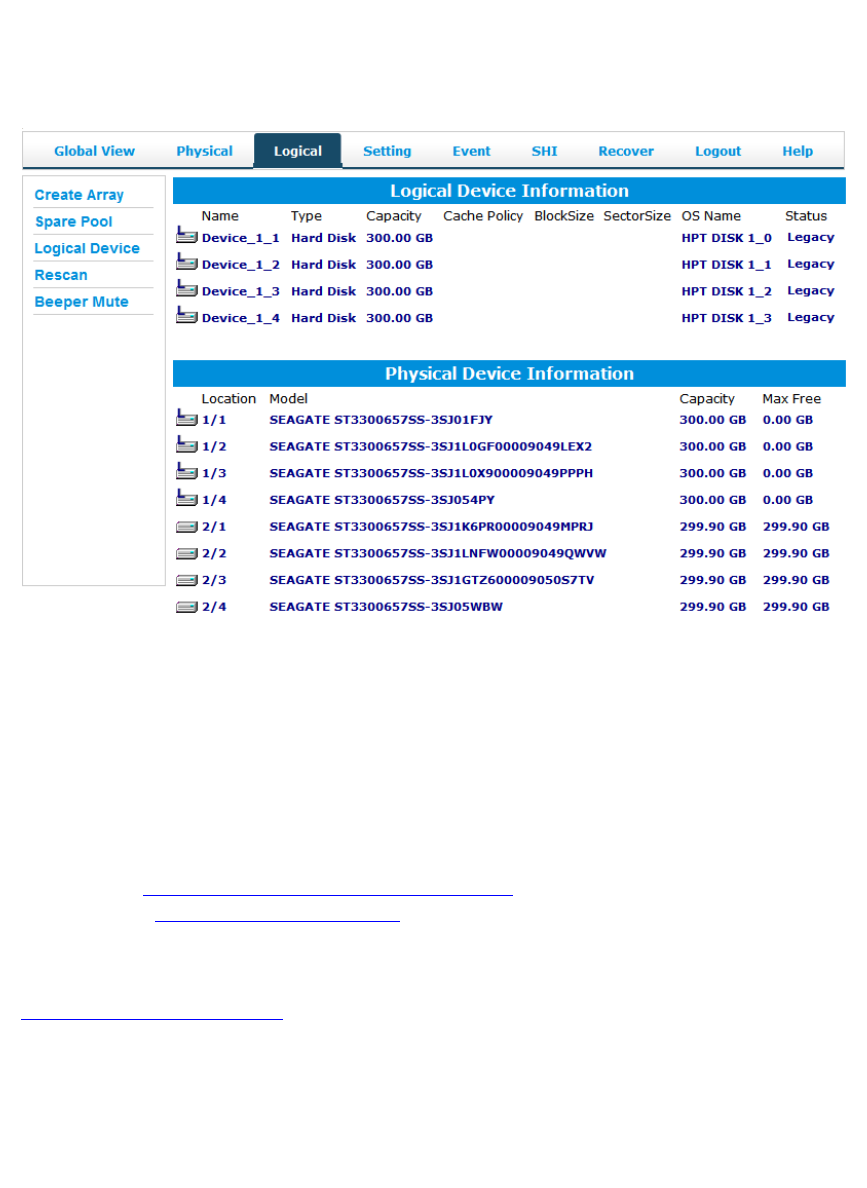 Global View Physical Logical Setting Event SHI Recover Logout Help

Create Array
Spare Pool
Logical Device
Rescan
Beeper Mute

Logical Device Information

| Name | Type | Capacity | Cache Policy | BlockSize | SectorSize | OS Name | Status |
|---|---|---|---|---|---|---|---|
| Device_1_1 | Hard Disk | 300.00 GB | | | | HPT DISK 1_0 | Legacy |
| Device_1_2 | Hard Disk | 300.00 GB | | | | HPT DISK 1_1 | Legacy |
| Device_1_3 | Hard Disk | 300.00 GB | | | | HPT DISK 1_2 | Legacy |
| Device_1_4 | Hard Disk | 300.00 GB | | | | HPT DISK 1_3 | Legacy |

Physical Device Information

| Location | Model | Capacity | Max Free |
|---|---|---|---|
| 1/1 | SEAGATE ST3300657SS-3SJ01FJY | 300.00 GB | 0.00 GB |
| 1/2 | SEAGATE ST3300657SS-3SJ1L0GF00009049LEX2 | 300.00 GB | 0.00 GB |
| 1/3 | SEAGATE ST3300657SS-3SJ1L0X900009049PPPH | 300.00 GB | 0.00 GB |
| 1/4 | SEAGATE ST3300657SS-3SJ054PY | 300.00 GB | 0.00 GB |
| 2/1 | SEAGATE ST3300657SS-3SJ1K6PR00009049MPRJ | 299.90 GB | 299.90 GB |
| 2/2 | SEAGATE ST3300657SS-3SJ1LNFW00009049QWVW | 299.90 GB | 299.90 GB |
| 2/3 | SEAGATE ST3300657SS-3SJ1GTZ600009050S7TV | 299.90 GB | 299.90 GB |
| 2/4 | SEAGATE ST3300657SS-3SJ05WBW | 299.90 GB | 299.90 GB |